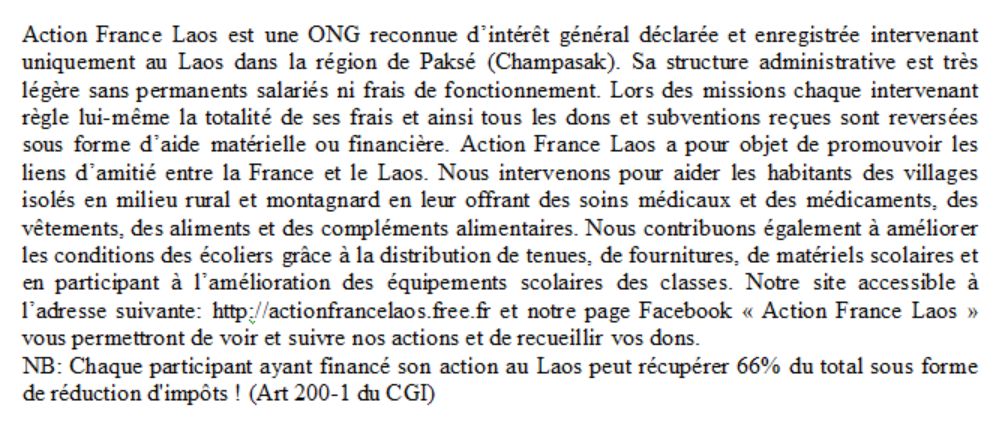 Action France Laos est une ONG reconnue d'intérêt général déclarée et enregistrée intervenant uniquement au Laos dans la région de Paksé (Champasak). Sa structure administrative est très légère sans permanents salariés ni frais de fonctionnement. Lors des missions chaque intervenant règle lui-même la totalité de ses frais et ainsi tous les dons et subventions reçues sont reversées sous forme d'aide matérielle ou financière. Action France Laos a pour objet de promouvoir les liens d'amitié entre la France et le Laos. Nous intervenons pour aider les habitants des villages isolés en milieu rural et montagnard en leur offrant des soins médicaux et des médicaments, des vêtements, des aliments et des compléments alimentaires. Nous contribuons également à améliorer les conditions des écoliers grâce à la distribution de tenues, de fournitures, de matériels scolaires et en participant à l'amélioration des équipements scolaires des classes. Notre site accessible à l'adresse suivante: http://actionfrancelaos.free.fr et notre page Facebook « Action France Laos » vous permettront de voir et suivre nos actions et de recueillir vos dons.
NB: Chaque participant ayant financé son action au Laos peut récupérer 66% du total sous forme de réduction d'impôts ! (Art 200-1 du CGI)